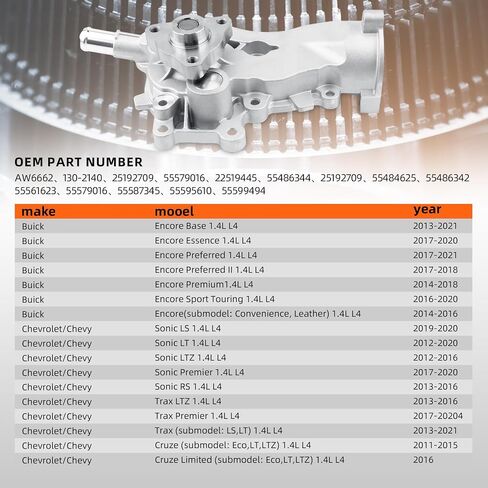 OEM PART NUMBER

AW6662、130-2140、25192709、55579016、22519445、55486344、25192709、55484625、55486342 55561623、55579016、55587345、55595610、55599494

| make | mooel | year |
|---|---|---|
| Buick | Encore Base 1.4L L4 | 2013-2021 |
| Buick | Encore Essence 1.4L L4 | 2017-2020 |
| Buick | Encore Preferred 1.4L L4 | 2017-2021 |
| Buick | Encore Preferred II 1.4L L4 | 2017-2018 |
| Buick | Encore Premium1.4L L4 | 2014-2018 |
| Buick | Encore Sport Touring 1.4L L4 | 2016-2020 |
| Buick | Encore(submodel: Convenience, Leather) 1.4L L4 | 2014-2016 |
| Chevrolet/Chevy | Sonic LS 1.4L L4 | 2019-2020 |
| Chevrolet/Chevy | Sonic LT 1.4L L4 | 2012-2020 |
| Chevrolet/Chevy | Sonic LTZ 1.4L L4 | 2012-2016 |
| Chevrolet/Chevy | Sonic Premier 1.4L L4 | 2017-2020 |
| Chevrolet/Chevy | Sonic RS 1.4L L4 | 2013-2016 |
| Chevrolet/Chevy | Trax LTZ 1.4L L4 | 2013-2016 |
| Chevrolet/Chevy | Trax Premier 1.4L L4 | 2017-20204 |
| Chevrolet/Chevy | Trax (submodel: LS,LT) 1.4L L4 | 2013-2021 |
| Chevrolet/Chevy | Cruze (submodel: Eco,LT,LTZ) 1.4L L4 | 2011-2015 |
| Chevrolet/Chevy | Cruze Limited (submodel: Eco,LT,LTZ) 1.4L L4 | 2016 |